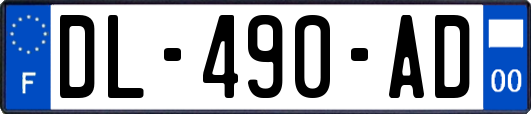 F
DL-490-AD
00